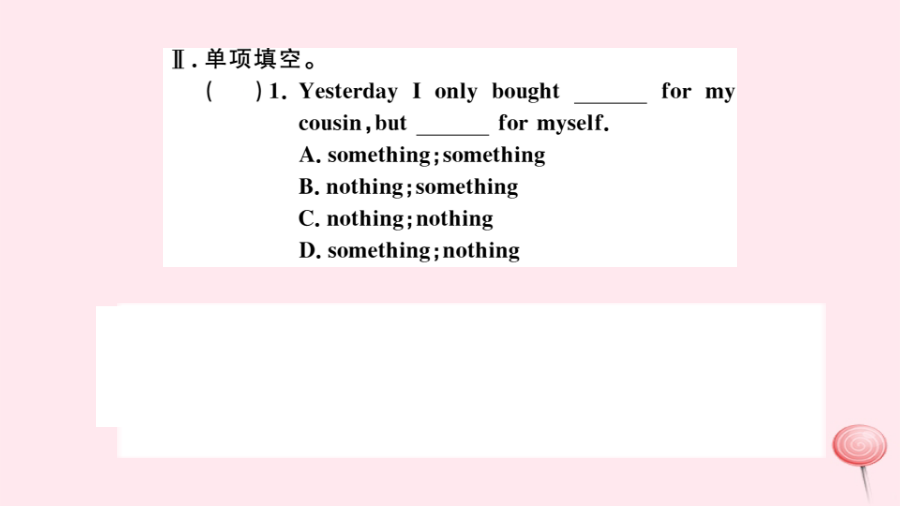 Ⅱ.单项填空。

(　)1. Yesterday I only bought ____ for my cousin, but ____ for myself.
A. something; something
B. nothing; something
C. nothing; nothing
D. something; nothing